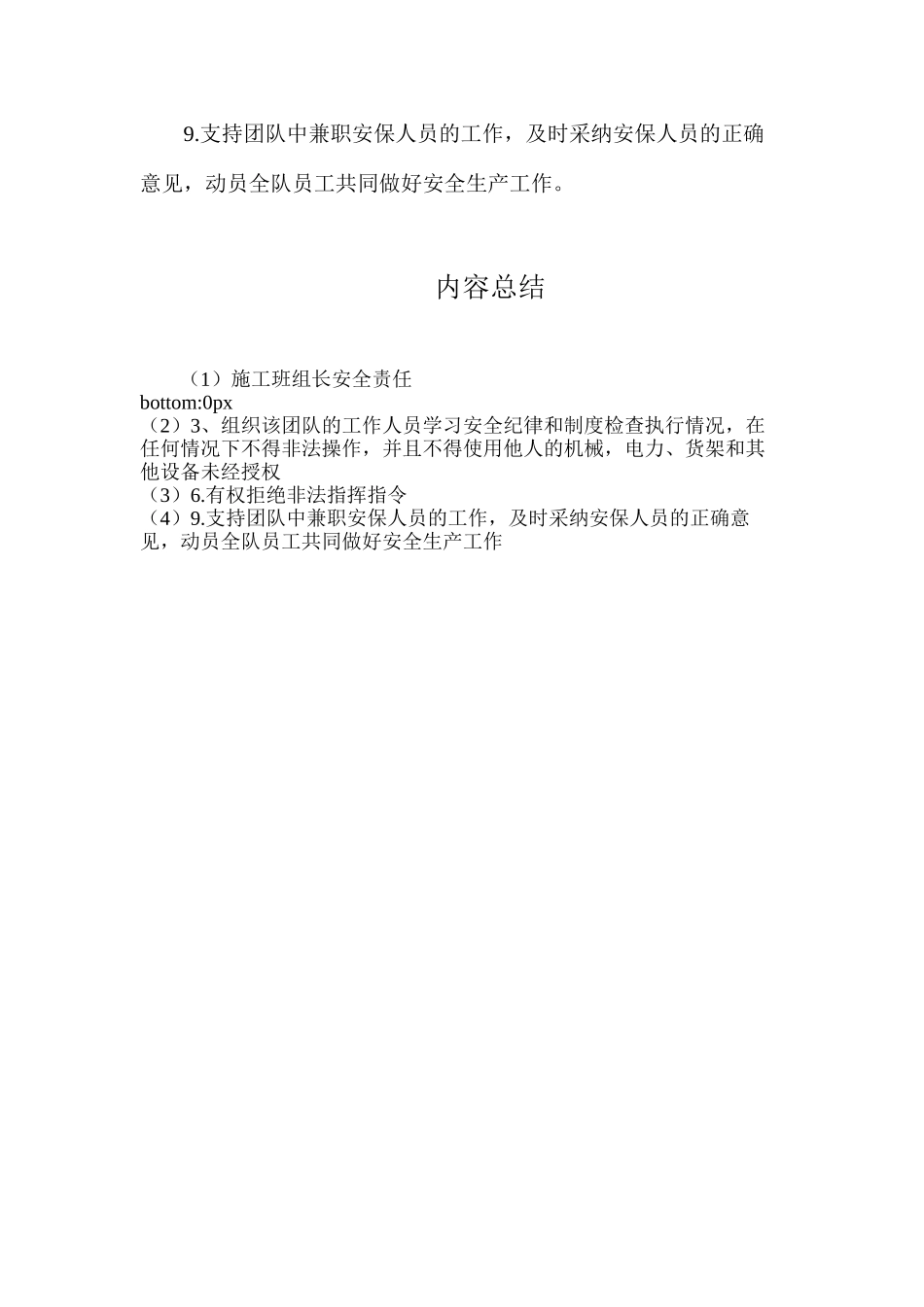 9.支持团队中兼职安保人员的工作，及时采纳安保人员的正确意见，动员全队员工共同做好安全生产工作。

内容总结

（1）施工班组长安全责任
bottom:0px
（2）3、组织该团队的工作人员学习安全纪律和制度检查执行情况，在任何情况下不得非法操作，并且不得使用他人的机械，电力、货架和其他设备未经授权
（3）6.有权拒绝非法指挥指令
（4）9.支持团队中兼职安保人员的工作，及时采纳安保人员的正确意见，动员全队员工共同做好安全生产工作